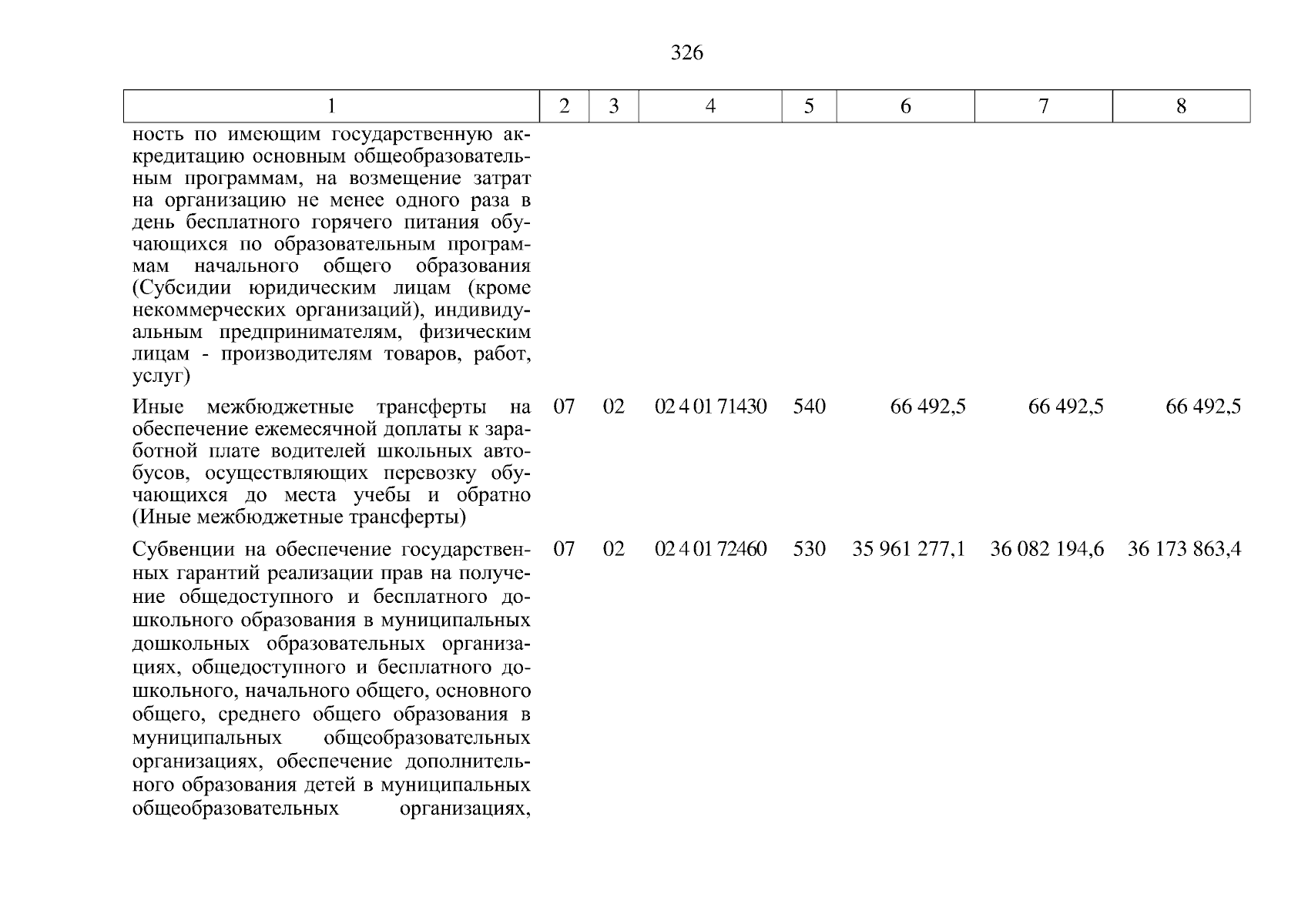 326

| 1 | 2 | 3 | 4 | 5 | 6 | 7 | 8 |
|---|---|---|---|---|---|---|---|
| ность по имеющим государственную аккредитацию основным общеобразовательным программам, на возмещение затрат на организацию не менее одного раза в день бесплатного горячего питания обучающихся по образовательным программам начального общего образования (Субсидии юридическим лицам (кроме некоммерческих организаций), индивидуальным предпринимателям, физическим лицам - производителям товаров, работ, услуг) | | | | | | | |
| Иные межбюджетные трансферты на обеспечение ежемесячной доплаты к заработной плате водителей школьных автобусов, осуществляющих перевозку обучающихся до места учебы и обратно (Иные межбюджетные трансферты) | 07 | 02 | 02 4 01 71430 | 540 | 66 492,5 | 66 492,5 | 66 492,5 |
| Субвенции на обеспечение государственных гарантий реализации прав на получение общедоступного и бесплатного дошкольного образования в муниципальных дошкольных образовательных организациях, общедоступного и бесплатного дошкольного, начального общего, основного общего, среднего общего образования в муниципальных общеобразовательных организациях, обеспечение дополнительного образования детей в муниципальных общеобразовательных организациях, | 07 | 02 | 02 4 01 72460 | 530 | 35 961 277,1 | 36 082 194,6 | 36 173 863,4 |